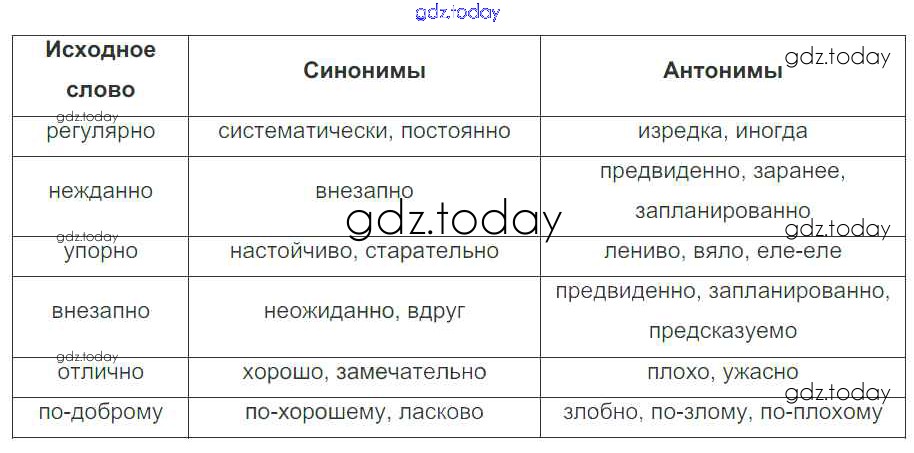 | Исходное слово | Синонимы | Антонимы |
|---|---|---|
| регулярно | систематически, постоянно | изредка, иногда |
| нежданно | внезапно | предвиденно, заранее, запланированно |
| упорно | настойчиво, старательно | лениво, вяло, еле-еле |
| внезапно | неожиданно, вдруг | предвиденно, запланированно, предсказуемо |
| отлично | хорошо, замечательно | плохо, ужасно |
| по-доброму | по-хорошему, ласково | злобно, по-злому, по-плохому |

gdz.today